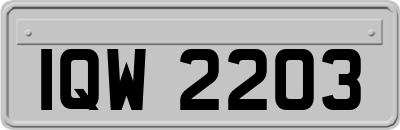 IQW 2203